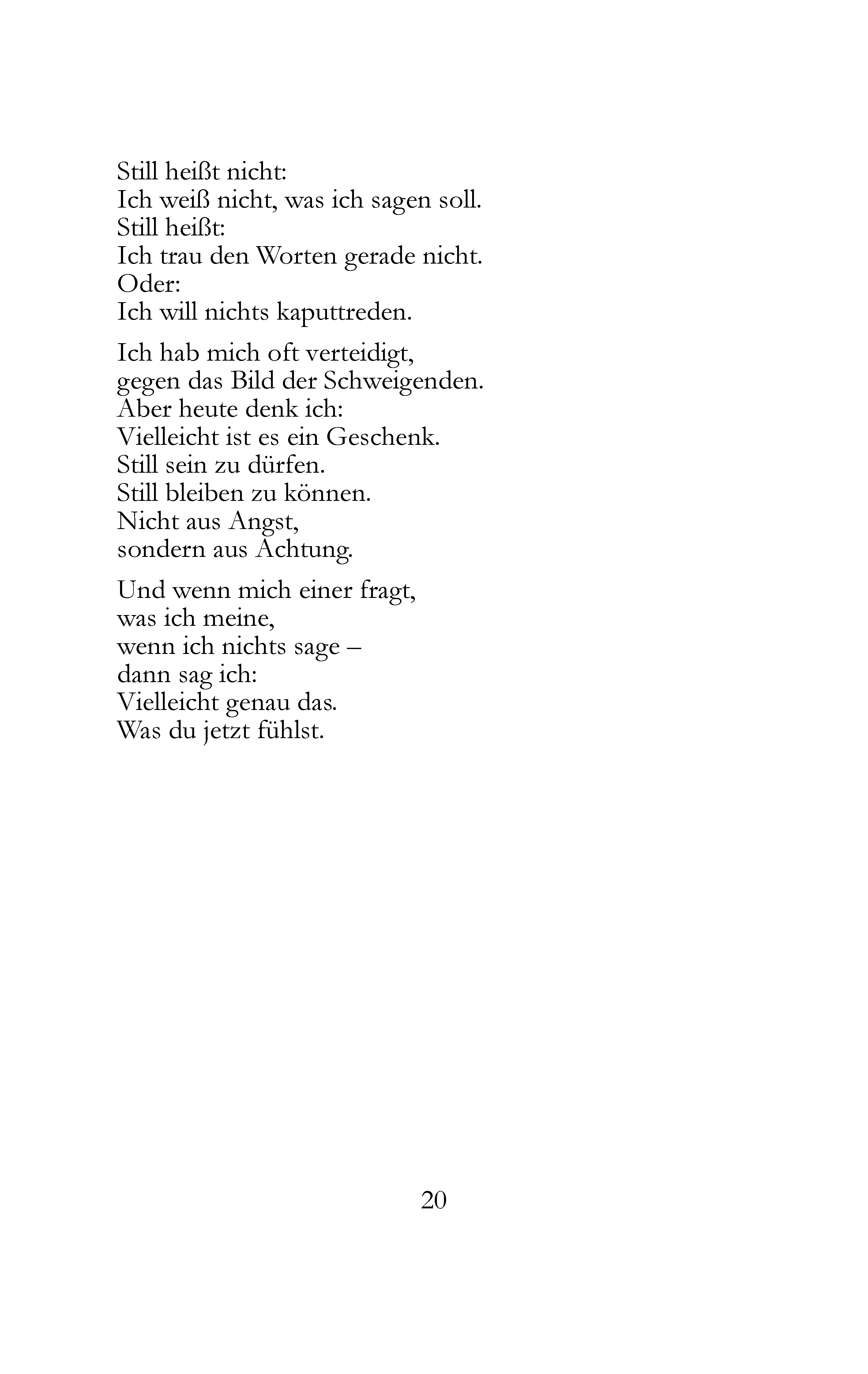 Still heißt nicht:
Ich weiß nicht, was ich sagen soll.
Still heißt:
Ich trau den Worten gerade nicht.
Oder:
Ich will nichts kaputtreden.

Ich hab mich oft verteidigt,
gegen das Bild der Schweigenden.
Aber heute denk ich:
Vielleicht ist es ein Geschenk.
Still sein zu dürfen.
Still bleiben zu können.
Nicht aus Angst,
sondern aus Achtung.

Und wenn mich einer fragt,
was ich meine,
wenn ich nichts sage –
dann sag ich:
Vielleicht genau das.
Was du jetzt fühlst.

20